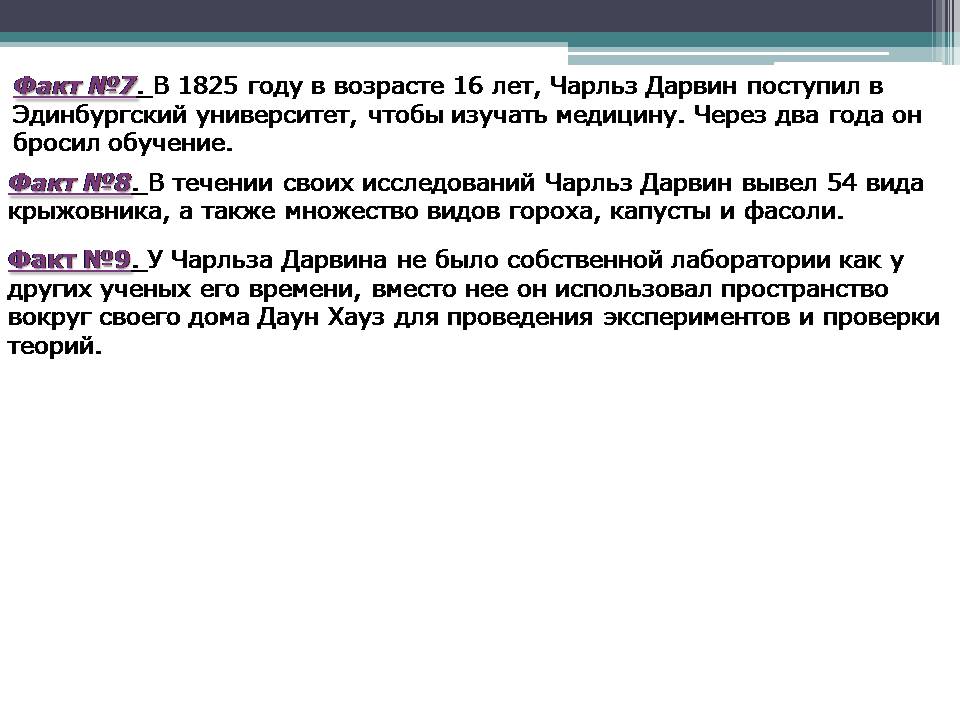 Факт №7. В 1825 году в возрасте 16 лет, Чарльз Дарвин поступил в Эдинбургский университет, чтобы изучать медицину. Через два года он бросил обучение.

Факт №8. В течении своих исследований Чарльз Дарвин вывел 54 вида крыжовника, а также множество видов гороха, капусты и фасоли.

Факт №9. У Чарльза Дарвина не было собственной лаборатории как у других ученых его времени, вместо нее он использовал пространство вокруг своего дома Даун Хауз для проведения экспериментов и проверки теорий.